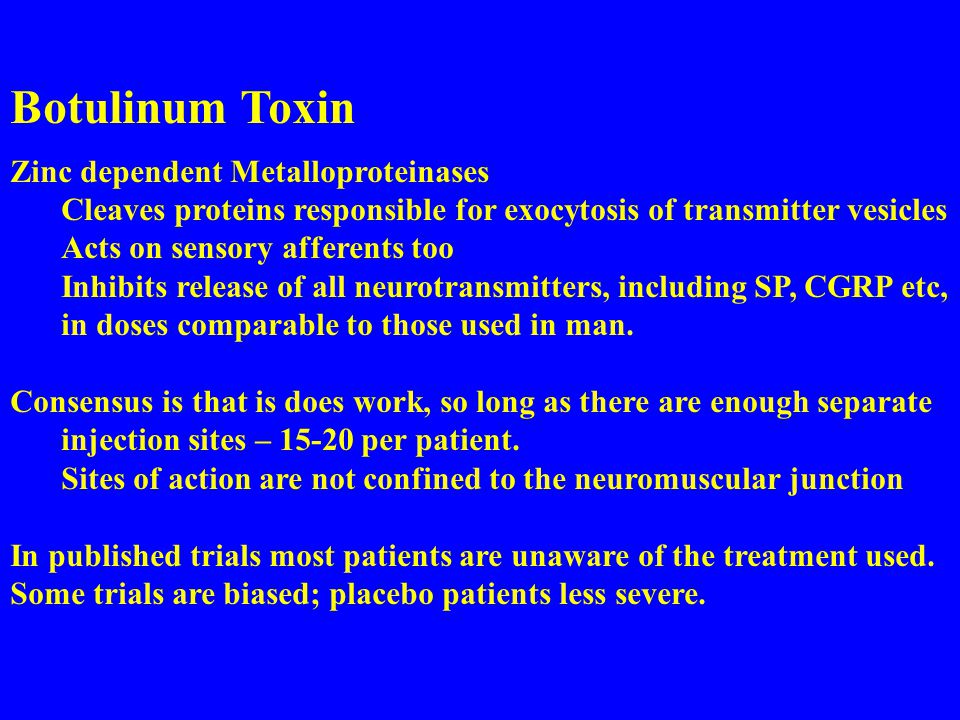 Botulinum Toxin

Zinc dependent Metalloproteinases
Cleaves proteins responsible for exocytosis of transmitter vesicles
Acts on sensory afferents too
Inhibits release of all neurotransmitters, including SP, CGRP etc, in doses comparable to those used in man.

Consensus is that is does work, so long as there are enough separate injection sites – 15-20 per patient.
Sites of action are not confined to the neuromuscular junction

In published trials most patients are unaware of the treatment used.
Some trials are biased; placebo patients less severe.